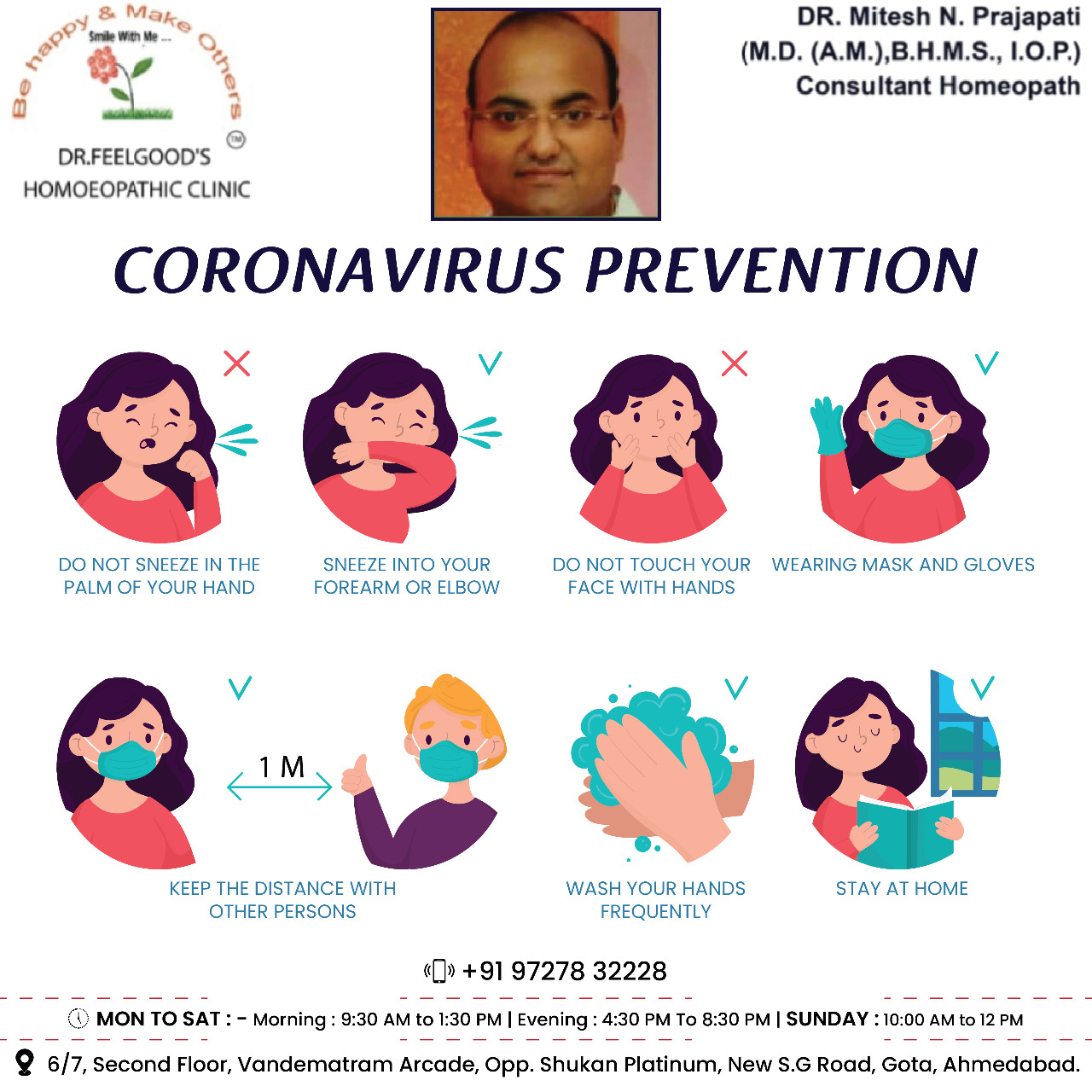 Be happy & Make Others
Smile With Me ...
TM
DR.FEELGOOD'S
HOMOEOPATHIC CLINIC

DR. Mitesh N. Prajapati
(M.D. (A.M.),B.H.M.S., I.O.P.)
Consultant Homeopath

CORONAVIRUS PREVENTION

DO NOT SNEEZE IN THE PALM OF YOUR HAND

SNEEZE INTO YOUR FOREARM OR ELBOW

DO NOT TOUCH YOUR FACE WITH HANDS

WEARING MASK AND GLOVES

1 M

KEEP THE DISTANCE WITH OTHER PERSONS

WASH YOUR HANDS FREQUENTLY

STAY AT HOME

+91 97278 32228

MON TO SAT : - Morning : 9:30 AM to 1:30 PM | Evening : 4:30 PM To 8:30 PM | SUNDAY : 10:00 AM to 12 PM

6/7, Second Floor, Vandematram Arcade, Opp. Shukan Platinum, New S.G Road, Gota, Ahmedabad.